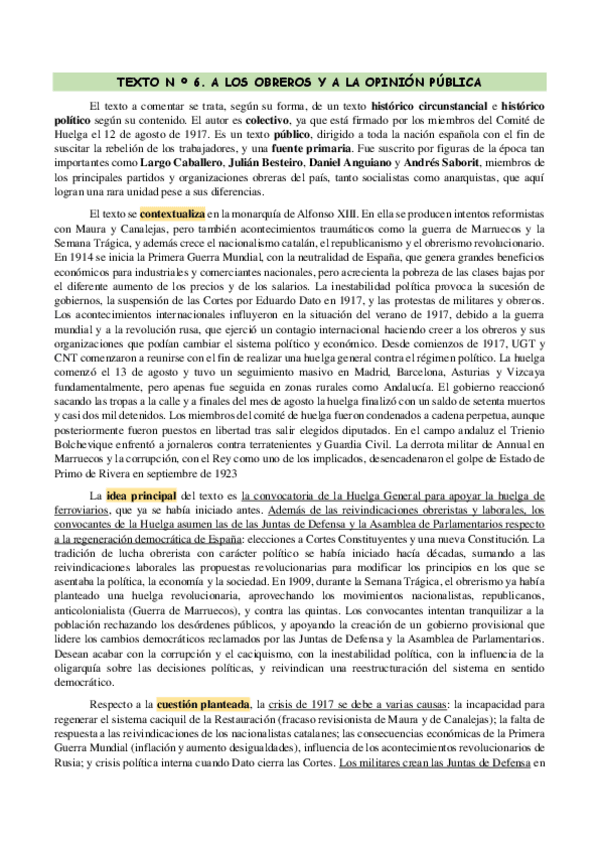 TEXTO N º 6. A LOS OBREROS Y A LA OPINIÓN PÚBLICA

El texto a comentar se trata, según su forma, de un texto histórico circunstancial e histórico político según su contenido. El autor es colectivo, ya que está firmado por los miembros del Comité de Huelga el 12 de agosto de 1917. Es un texto público, dirigido a toda la nación española con el fin de suscitar la rebelión de los trabajadores, y una fuente primaria. Fue suscrito por figuras de la época tan importantes como Largo Caballero, Julián Besteiro, Daniel Anguiano y Andrés Saborit, miembros de los principales partidos y organizaciones obreras del país, tanto socialistas como anarquistas, que aquí logran una rara unidad pese a sus diferencias.

El texto se contextualiza en la monarquía de Alfonso XIII. En ella se producen intentos reformistas con Maura y Canalejas, pero también acontecimientos traumáticos como la guerra de Marruecos y la Semana Trágica, y además crece el nacionalismo catalán, el republicanismo y el obrerismo revolucionario. En 1914 se inicia la Primera Guerra Mundial, con la neutralidad de España, que genera grandes beneficios económicos para industriales y comerciantes nacionales, pero acrecienta la pobreza de las clases bajas por el diferente aumento de los precios y de los salarios. La inestabilidad política provoca la sucesión de gobiernos, la suspensión de las Cortes por Eduardo Dato en 1917, y las protestas de militares y obreros. Los acontecimientos internacionales influyeron en la situación del verano de 1917, debido a la guerra mundial y a la revolución rusa, que ejerció un contagio internacional haciendo creer a los obreros y sus organizaciones que podían cambiar el sistema político y económico. Desde comienzos de 1917, UGT y CNT comenzaron a reunirse con el fin de realizar una huelga general contra el régimen político. La huelga comenzó el 13 de agosto y tuvo un seguimiento masivo en Madrid, Barcelona, Asturias y Vizcaya fundamentalmente, pero apenas fue seguida en zonas rurales como Andalucía. El gobierno reaccionó sacando las tropas a la calle y a finales del mes de agosto la huelga finalizó con un saldo de setenta muertos y casi dos mil detenidos. Los miembros del comité de huelga fueron condenados a cadena perpetua, aunque posteriormente fueron puestos en libertad tras salir elegidos diputados. En el campo andaluz el Trienio Bolchevique enfrentó a jornaleros contra terratenientes y Guardia Civil. La derrota militar de Annual en Marruecos y la corrupción, con el Rey como uno de los implicados, desencadenaron el golpe de Estado de Primo de Rivera en septiembre de 1923

La idea principal del texto es la convocatoria de la Huelga General para apoyar la huelga de ferroviarios, que ya se había iniciado antes. Además de las reivindicaciones obreristas y laborales, los convocantes de la Huelga asumen las de las Juntas de Defensa y la Asamblea de Parlamentarios respecto a la regeneración democrática de España: elecciones a Cortes Constituyentes y una nueva Constitución. La tradición de lucha obrerista con carácter político se había iniciado hacía décadas, sumando a las reivindicaciones laborales las propuestas revolucionarias para modificar los principios en los que se asentaba la política, la economía y la sociedad. En 1909, durante la Semana Trágica, el obrerismo ya había planteado una huelga revolucionaria, aprovechando los movimientos nacionalistas, republicanos, anticolonialista (Guerra de Marruecos), y contra las quintas. Los convocantes intentan tranquilizar a la población rechazando los desórdenes públicos, y apoyando la creación de un gobierno provisional que lidere los cambios democráticos reclamados por las Juntas de Defensa y la Asamblea de Parlamentarios. Desean acabar con la corrupción y el caciquismo, con la inestabilidad política, con la influencia de la oligarquía sobre las decisiones políticas, y reivindican una reestructuración del sistema en sentido democrático.

Respecto a la cuestión planteada, la crisis de 1917 se debe a varias causas: la incapacidad para regenerar el sistema caciquil de la Restauración (fracaso revisionista de Maura y de Canalejas); la falta de respuesta a las reivindicaciones de los nacionalistas catalanes; las consecuencias económicas de la Primera Guerra Mundial (inflación y aumento desigualdades), influencia de los acontecimientos revolucionarios de Rusia; y crisis política interna cuando Dato cierra las Cortes. Los militares crean las Juntas de Defensa en